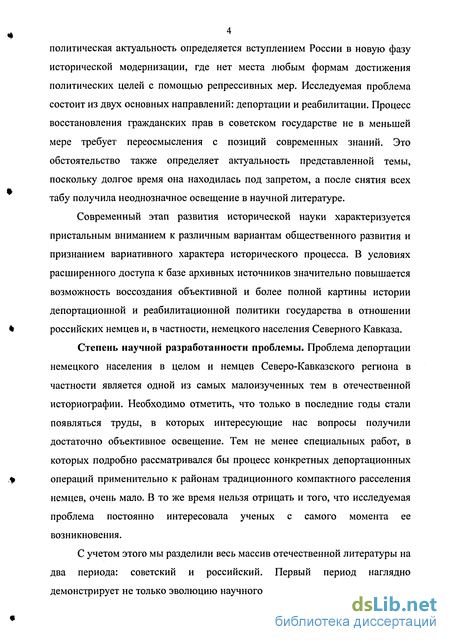 4

политическая актуальность определяется вступлением России в новую фазу исторической модернизации, где нет места любым формам достижения политических целей с помощью репрессивных мер. Исследуемая проблема состоит из двух основных направлений: депортации и реабилитации. Процесс восстановления гражданских прав в советском государстве не в меньшей мере требует переосмысления с позиций современных знаний. Это обстоятельство также определяет актуальность представленной темы, поскольку долгое время она находилась под запретом, а после снятия всех табу получила неоднозначное освещение в научной литературе.

Современный этап развития исторической науки характеризуется пристальным вниманием к различным вариантам общественного развития и признанием вариативного характера исторического процесса. В условиях расширенного доступа к базе архивных источников значительно повышается возможность воссоздания объективной и более полной картины истории депортационной и реабилитационной политики государства в отношении российских немцев и, в частности, немецкого населения Северного Кавказа.

Степень научной разработанности проблемы. Проблема депортации немецкого населения в целом и немцев Северо-Кавказского региона в частности является одной из самых малоизученных тем в отечественной историографии. Необходимо отметить, что только в последние годы стали появляться труды, в которых интересующие нас вопросы получили достаточно объективное освещение. Тем не менее специальных работ, в которых подробно рассматривался бы процесс конкретных депортационных операций применительно к районам традиционного компактного расселения немцев, очень мало. В то же время нельзя отрицать и того, что исследуемая проблема постоянно интересовала ученых с самого момента ее возникновения.

С учетом этого мы разделили весь массив отечественной литературы на два периода: советский и российский. Первый период наглядно демонстрирует не только эволюцию научного

dsLib.net
библиотека диссертаций